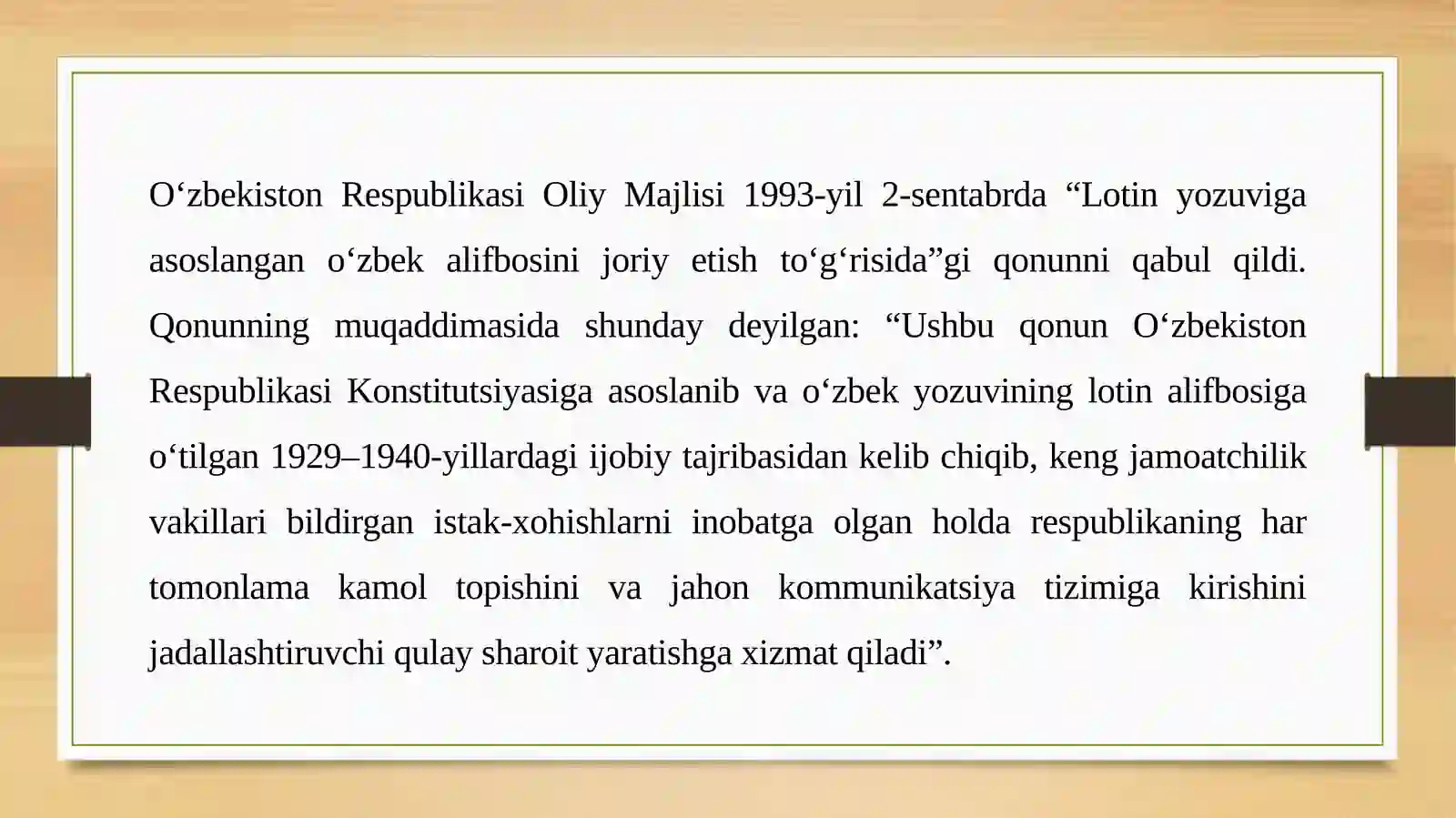 O‘zbekiston Respublikasi Oliy Majlisi 1993-yil 2-sentabrda “Lotin yozuviga asoslangan o‘zbek alifbosini joriy etish to‘g‘risida”gi qonunni qabul qildi. Qonunning muqaddimasida shunday deyilgan: “Ushbu qonun O‘zbekiston Respublikasi Konstitutsiyasiga asoslanib va o‘zbek yozuvining lotin alifbosiga o‘tilgan 1929–1940-yillardagi ijobiy tajribasidan kelib chiqib, keng jamoatchilik vakillari bildirgan istak-xohishlarni inobatga olgan holda respublikaning har tomonlama kamol topishini va jahon kommunikatsiya tizimiga kirishini jadallashtiruvchi qulay sharoit yaratishga xizmat qiladi”.